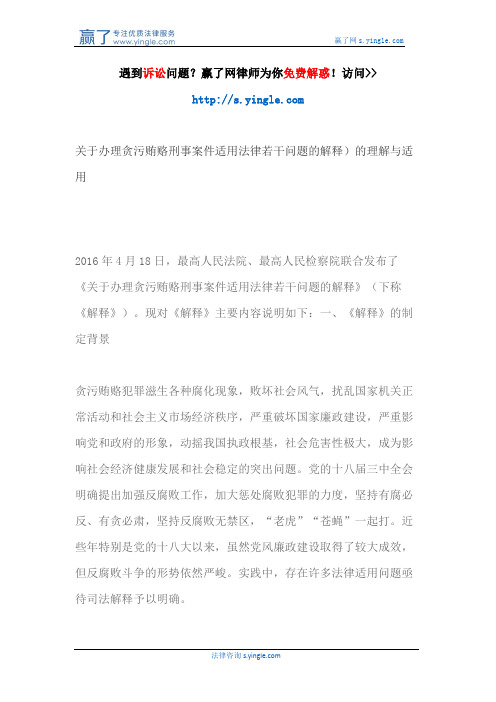 赢了 专注优质法律服务 www.yingle.com

赢了网 s.yingle.com

遇到诉讼问题？赢了网律师为你免费解惑！访问>>

http://s.yingle.com

关于办理贪污贿赂刑事案件适用法律若干问题的解释）的理解与适用

2016 年 4 月 18 日，最高人民法院、最高人民检察院联合发布了《关于办理贪污贿赂刑事案件适用法律若干问题的解释》（下称《解释》）。现对《解释》主要内容说明如下：一、《解释》的制定背景

贪污贿赂犯罪滋生各种腐化现象，败坏社会风气，扰乱国家机关正常活动和社会主义市场经济秩序，严重破坏国家廉政建设，严重影响党和政府的形象，动摇我国执政根基，社会危害性极大，成为影响社会经济健康发展和社会稳定的突出问题。党的十八届三中全会明确提出加强反腐败工作，加大惩处腐败犯罪的力度，坚持有腐必反、有贪必肃，坚持反腐败无禁区，“老虎”“苍蝇”一起打。近些年特别是党的十八大以来，虽然党风廉政建设取得了较大成效，但反腐败斗争的形势依然严峻。实践中，存在许多法律适用问题亟待司法解释予以明确。

法律咨询 s.yingle.com